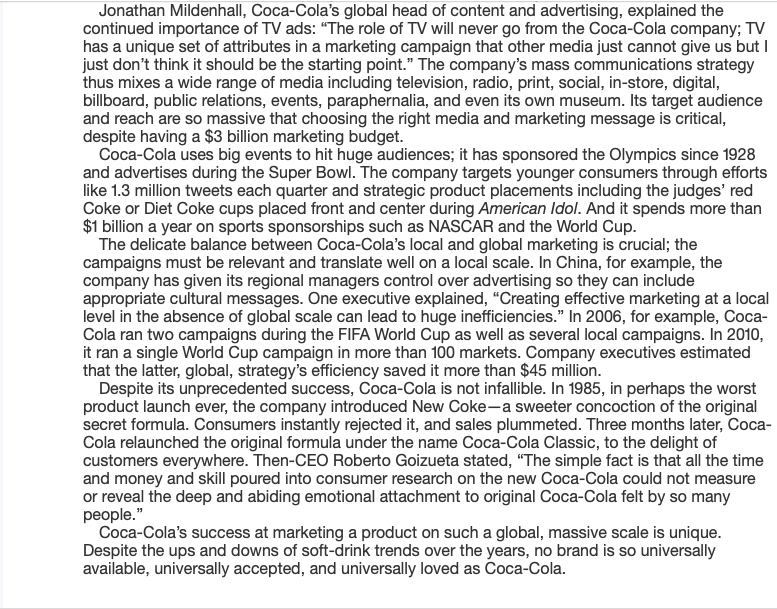 Jonathan Mildenhall, Coca-Cola's global head of content and advertising, explained the continued importance of TV ads: "The role of TV will never go from the Coca-Cola company; TV has a unique set of attributes in a marketing campaign that other media just cannot give us but I just don't think it should be the starting point." The company's mass communications strategy thus mixes a wide range of media including television, radio, print, social, in-store, digital, billboard, public relations, events, paraphernalia, and even its own museum. Its target audience and reach are so massive that choosing the right media and marketing message is critical, despite having a $3 billion marketing budget.

Coca-Cola uses big events to hit huge audiences; it has sponsored the Olympics since 1928 and advertises during the Super Bowl. The company targets younger consumers through efforts like 1.3 million tweets each quarter and strategic product placements including the judges' red Coke or Diet Coke cups placed front and center during American Idol. And it spends more than $1 billion a year on sports sponsorships such as NASCAR and the World Cup.

The delicate balance between Coca-Cola's local and global marketing is crucial; the campaigns must be relevant and translate well on a local scale. In China, for example, the company has given its regional managers control over advertising so they can include appropriate cultural messages. One executive explained, "Creating effective marketing at a local level in the absence of global scale can lead to huge inefficiencies." In 2006, for example, Coca-Cola ran two campaigns during the FIFA World Cup as well as several local campaigns. In 2010, it ran a single World Cup campaign in more than 100 markets. Company executives estimated that the latter, global, strategy's efficiency saved it more than $45 million.

Despite its unprecedented success, Coca-Cola is not infallible. In 1985, in perhaps the worst product launch ever, the company introduced New Coke—a sweeter concoction of the original secret formula. Consumers instantly rejected it, and sales plummeted. Three months later, Coca-Cola relaunched the original formula under the name Coca-Cola Classic, to the delight of customers everywhere. Then-CEO Roberto Goizueta stated, "The simple fact is that all the time and money and skill poured into consumer research on the new Coca-Cola could not measure or reveal the deep and abiding emotional attachment to original Coca-Cola felt by so many people."

Coca-Cola's success at marketing a product on such a global, massive scale is unique. Despite the ups and downs of soft-drink trends over the years, no brand is so universally available, universally accepted, and universally loved as Coca-Cola.